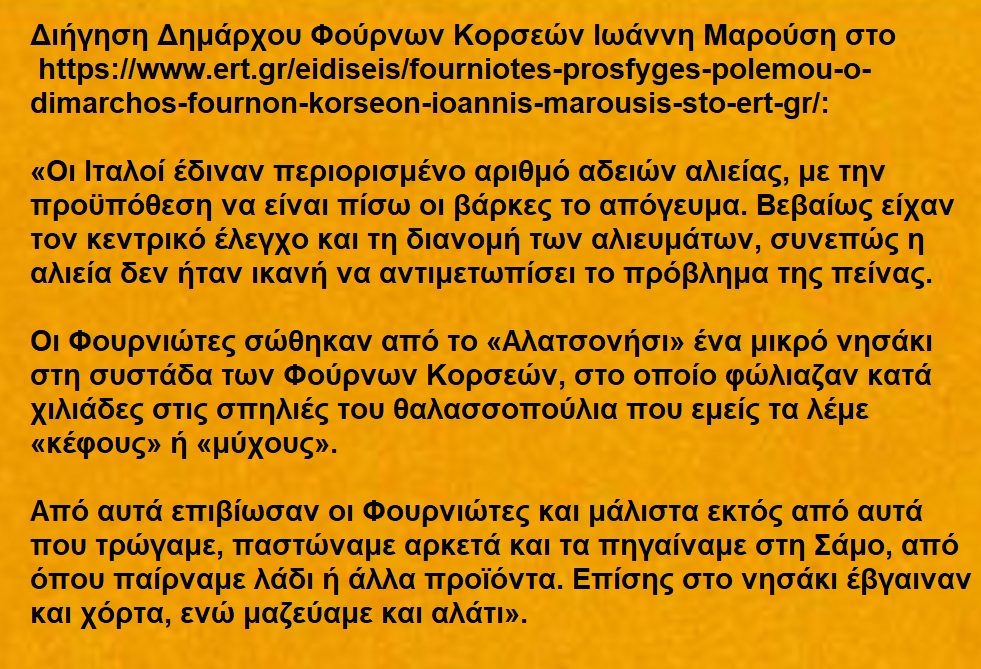 Διήγηση Δημάρχου Φούρνων Κορσεών Ιωάννη Μαρούση στο https://www.ert.gr/eidiseis/fourniotes-prosfyges-polemou-o-dimarchos-fournon-korseon-ioannis-marousis-sto-ert-gr/:

«Οι Ιταλοί έδιναν περιορισμένο αριθμό αδειών αλιείας, με την προϋπόθεση να είναι πίσω οι βάρκες το απόγευμα. Βεβαίως είχαν τον κεντρικό έλεγχο και τη διανομή των αλιευμάτων, συνεπώς η αλιεία δεν ήταν ικανή να αντιμετωπίσει το πρόβλημα της πείνας.

Οι Φουρνιώτες σώθηκαν από το «Αλατσονήσι» ένα μικρό νησάκι στη συστάδα των Φούρνων Κορσεών, στο οποίο φώλιαζαν κατά χιλιάδες στις σπηλιές του θαλασσοπούλια που εμείς τα λέμε «κέφους» ή «μύχους».

Από αυτά επιβίωσαν οι Φουρνιώτες και μάλιστα εκτός από αυτά που τρώγαμε, παστώναμε αρκετά και τα πηγαίναμε στη Σάμο, από όπου παίρναμε λάδι ή άλλα προϊόντα. Επίσης στο νησάκι έβγαιναν και χόρτα, ενώ μαζεύαμε και αλάτι».